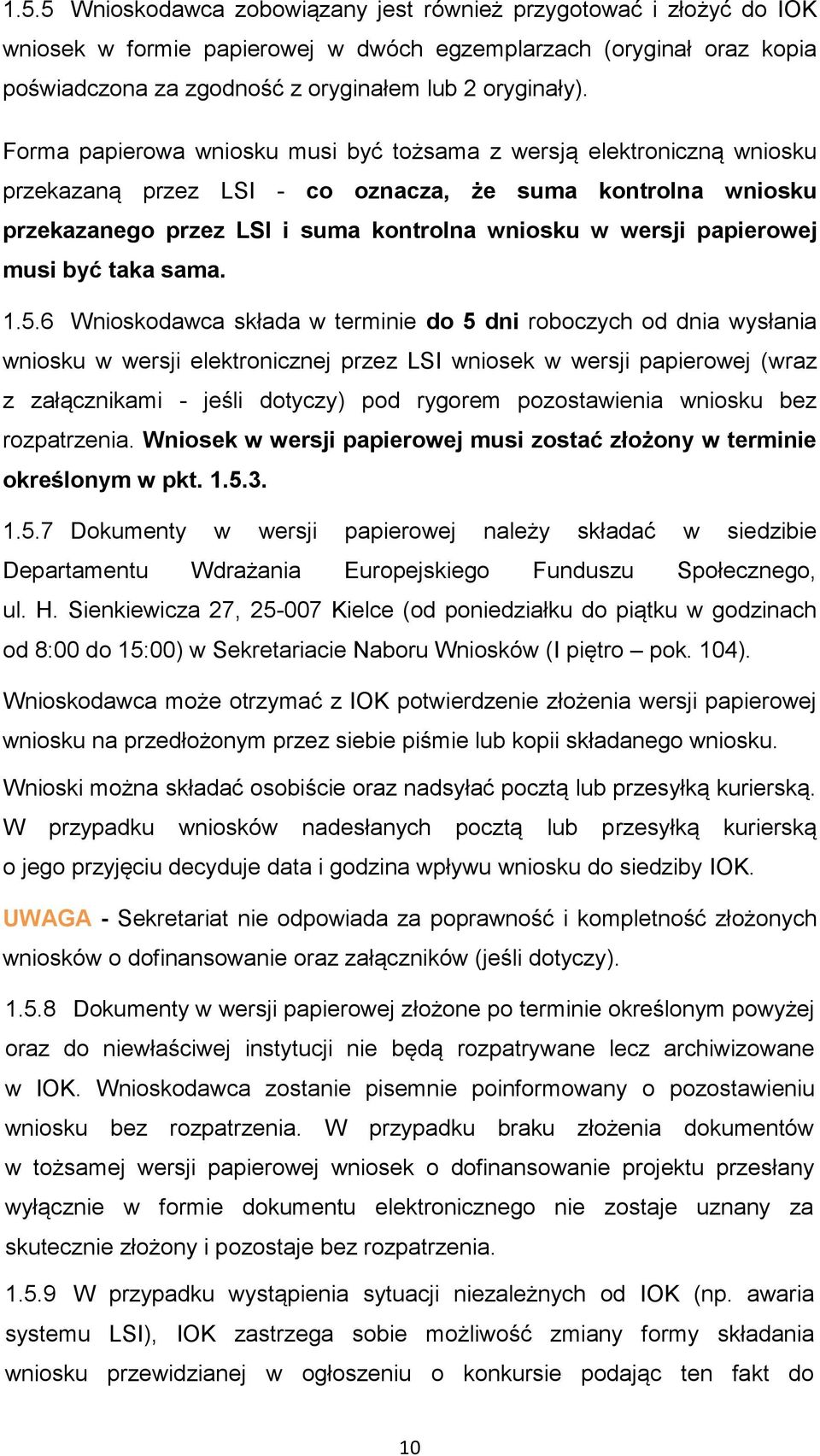 1.5.5 Wnioskodawca zobowiązany jest również przygotować i złożyć do IOK wniosek w formie papierowej w dwóch egzemplarzach (oryginał oraz kopia poświadczona za zgodność z oryginałem lub 2 oryginały).

Forma papierowa wniosku musi być tożsama z wersją elektroniczną wniosku przekazaną przez LSI - co oznacza, że suma kontrolna wniosku przekazanego przez LSI i suma kontrolna wniosku w wersji papierowej musi być taka sama.

1.5.6 Wnioskodawca składa w terminie do 5 dni roboczych od dnia wysłania wniosku w wersji elektronicznej przez LSI wniosek w wersji papierowej (wraz z załącznikami - jeśli dotyczy) pod rygorem pozostawienia wniosku bez rozpatrzenia. Wniosek w wersji papierowej musi zostać złożony w terminie określonym w pkt. 1.5.3.

1.5.7 Dokumenty w wersji papierowej należy składać w siedzibie Departamentu Wdrażania Europejskiego Funduszu Społecznego, ul. H. Sienkiewicza 27, 25-007 Kielce (od poniedziałku do piątku w godzinach od 8:00 do 15:00) w Sekretariacie Naboru Wniosków (I piętro – pok. 104).

Wnioskodawca może otrzymać z IOK potwierdzenie złożenia wersji papierowej wniosku na przedłożonym przez siebie piśmie lub kopii składanego wniosku.

Wnioski można składać osobiście oraz nadsyłać pocztą lub przesyłką kurierską. W przypadku wniosków nadesłanych pocztą lub przesyłką kurierską o jego przyjęciu decyduje data i godzina wpływu wniosku do siedziby IOK.

UWAGA - Sekretariat nie odpowiada za poprawność i kompletność złożonych wniosków o dofinansowanie oraz załączników (jeśli dotyczy).

1.5.8 Dokumenty w wersji papierowej złożone po terminie określonym powyżej oraz do niewłaściwej instytucji nie będą rozpatrywane lecz archiwizowane w IOK. Wnioskodawca zostanie pisemnie poinformowany o pozostawieniu wniosku bez rozpatrzenia. W przypadku braku złożenia dokumentów w tożsamej wersji papierowej wniosek o dofinansowanie projektu przesłany wyłącznie w formie dokumentu elektronicznego nie zostaje uznany za skutecznie złożony i pozostaje bez rozpatrzenia.

1.5.9 W przypadku wystąpienia sytuacji niezależnych od IOK (np. awaria systemu LSI), IOK zastrzega sobie możliwość zmiany formy składania wniosku przewidzianej w ogłoszeniu o konkursie podając ten fakt do

10